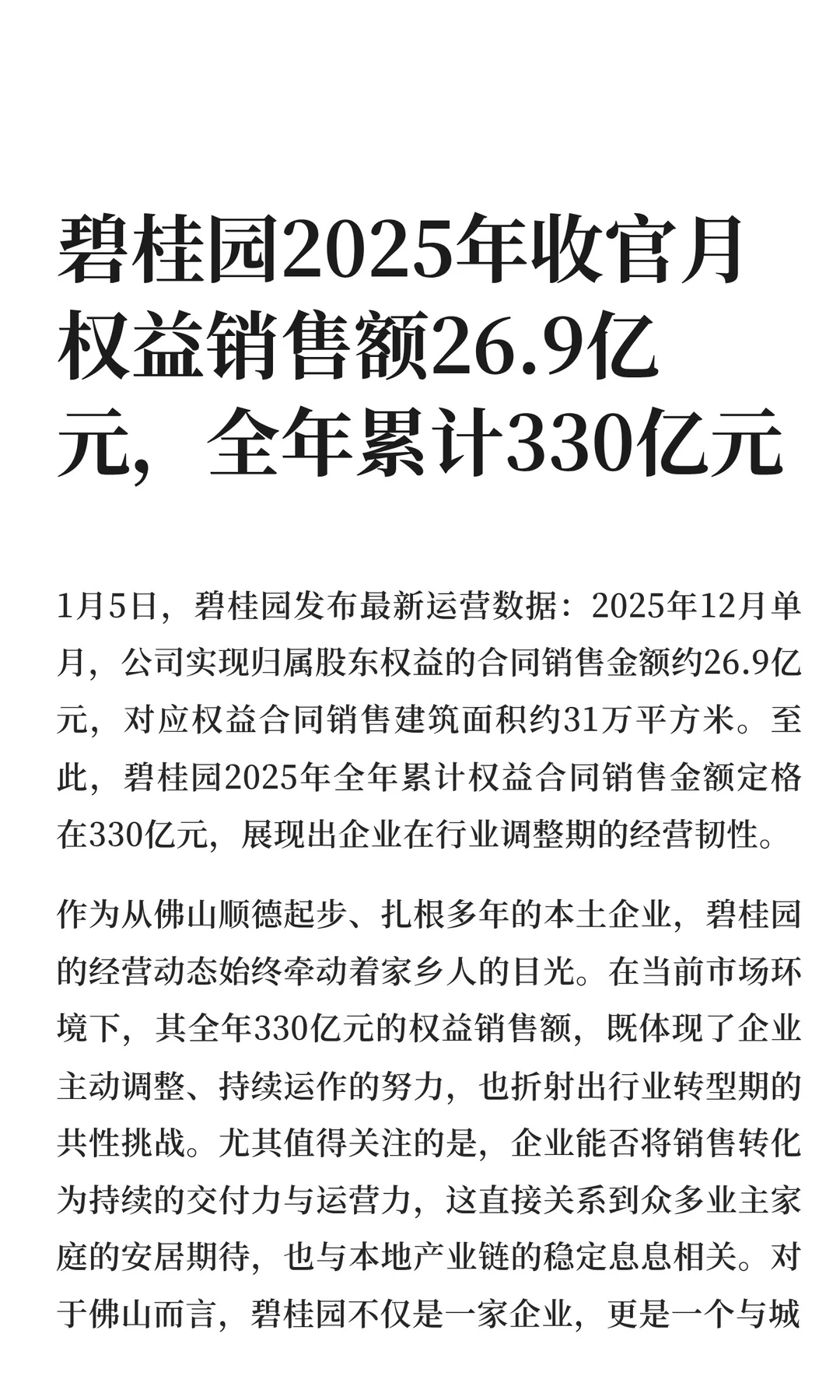 碧桂园2025年收官月权益销售额26.9亿元，全年累计330亿元

1月5日，碧桂园发布最新运营数据：2025年12月单月，公司实现归属股东权益的合同销售金额约26.9亿元，对应权益合同销售建筑面积约31万平方米。至此，碧桂园2025年全年累计权益合同销售金额定格在330亿元，展现出企业在行业调整期的经营韧性。

作为从佛山顺德起步、扎根多年的本土企业，碧桂园的经营动态始终牵动着家乡人的目光。在当前市场环境下，其全年330亿元的权益销售额，既体现了企业主动调整、持续运作的努力，也折射出行业转型期的共性挑战。尤其值得关注的是，企业能否将销售转化为持续的交付力与运营力，这直接关系到众多业主家庭的安居期待，也与本地产业链的稳定息息相关。对于佛山而言，碧桂园不仅是一家企业，更是一个与城